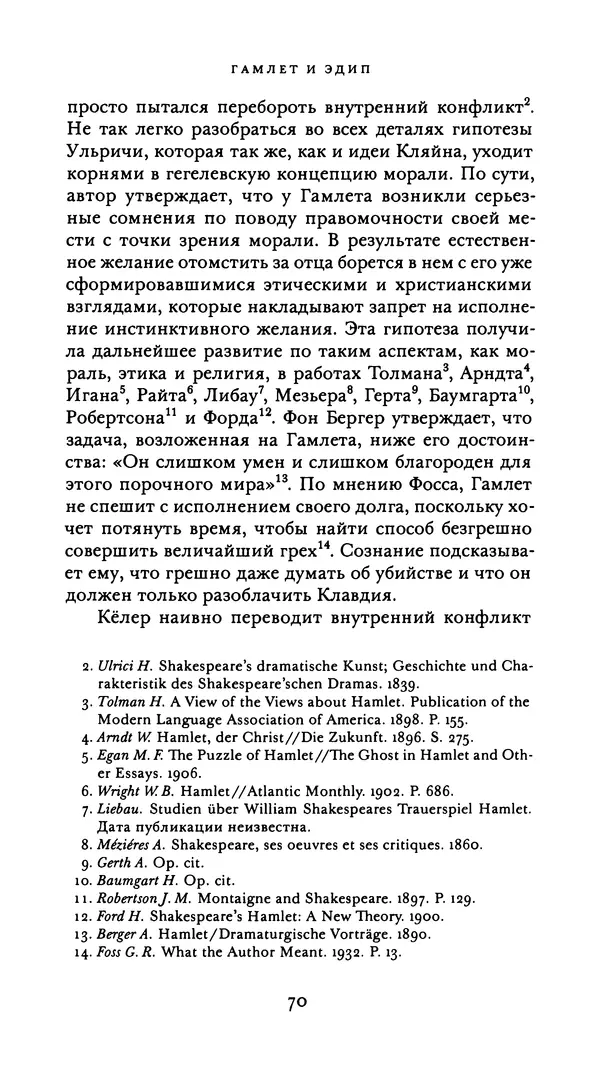 ГАМЛЕТ И ЭДИП

просто пытался перебороть внутренний конфликт$^2$. Не так легко разобраться во всех деталях гипотезы Ульричи, которая так же, как и идеи Кляйна, уходит корнями в гегелевскую концепцию морали. По сути, автор утверждает, что у Гамлета возникли серьезные сомнения по поводу правомочности своей мести с точки зрения морали. В результате естественное желание отомстить за отца борется в нем с его уже сформировавшимися этическими и христианскими взглядами, которые накладывают запрет на исполнение инстинктивного желания. Эта гипотеза получила дальнейшее развитие по таким аспектам, как мораль, этика и религия, в работах Толмана$^3$, Арндта$^4$, Игана$^5$, Райта$^6$, Либау$^7$, Мезьера$^8$, Герта$^9$, Баумгарта$^{10}$, Робертсона$^{11}$ и Форда$^{12}$. Фон Бергер утверждает, что задача, возложенная на Гамлета, ниже его достоинства: «Он слишком умен и слишком благороден для этого порочного мира»$^{13}$. По мнению Фосса, Гамлет не спешит с исполнением своего долга, поскольку хочет потянуть время, чтобы найти способ безгрешно совершить величайший грех$^{14}$. Сознание подсказывает ему, что грешно даже думать об убийстве и что он должен только разоблачить Клавдия.

Кёлер наивно переводит внутренний конфликт

2. Ulrici H. Shakespeare's dramatische Kunst; Geschichte und Charakteristik des Shakespeare'schen Dramas. 1839.
3. Tolman H. A View of the Views about Hamlet. Publication of the Modern Language Association of America. 1898. P. 155.
4. Arndt W. Hamlet, der Christ//Die Zukunft. 1896. S. 275.
5. Egan M. F. The Puzzle of Hamlet//The Ghost in Hamlet and Other Essays. 1906.
6. Wright W. B. Hamlet//Atlantic Monthly. 1902. P. 686.
7. Liebau. Studien über William Shakespeares Trauerspiel Hamlet. Дата публикации неизвестна.
8. Méziéres A. Shakespeare, ses oeuvres et ses critiques. 1860.
9. Gerth A. Op. cit.
10. Baumgart H. Op. cit.
11. Robertson J. M. Montaigne and Shakespeare. 1897. P. 129.
12. Ford H. Shakespeare's Hamlet: A New Theory. 1900.
13. Berger A. Hamlet/Dramaturgische Vorträge. 1890.
14. Foss G. R. What the Author Meant. 1932. P. 13.

70